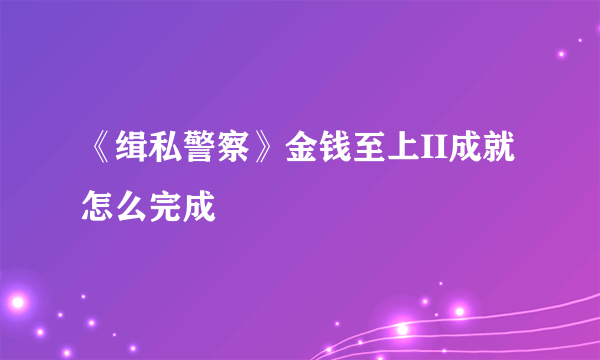 《缉私警察》金钱至上II成就怎么完成